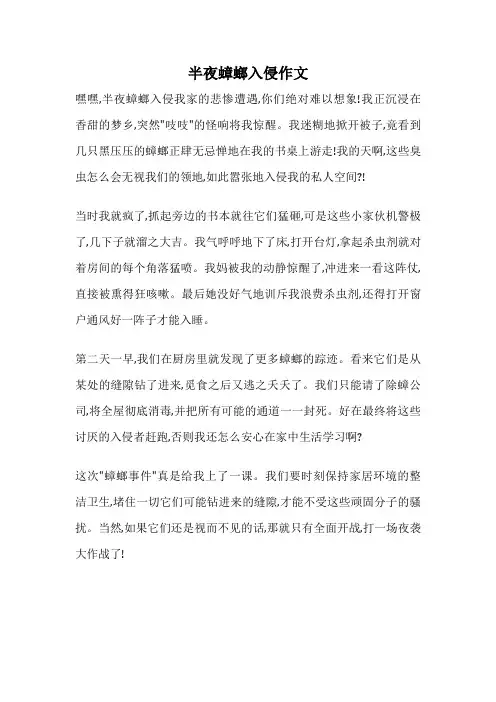 半夜蟑螂入侵作文

嘿嘿,半夜蟑螂入侵我家的悲惨遭遇,你们绝对难以想象!我正沉浸在香甜的梦乡,突然"吱吱"的怪响将我惊醒。我迷糊地掀开被子,竟看到几只黑压压的蟑螂正肆无忌惮地在我的书桌上游走!我的天啊,这些臭虫怎么会无视我们的领地,如此嚣张地入侵我的私人空间?!

当时我就疯了,抓起旁边的书本就往它们猛砸,可是这些小家伙机警极了,几下子就溜之大吉。我气呼呼地下了床,打开台灯,拿起杀虫剂就对着房间的每个角落猛喷。我妈被我的动静惊醒了,冲进来一看这阵仗,直接被熏得狂咳嗽。最后她没好气地训斥我浪费杀虫剂,还得打开窗户通风好一阵子才能入睡。

第二天一早,我们在厨房里就发现了更多蟑螂的踪迹。看来它们是从某处的缝隙钻了进来,觅食之后又逃之夭夭了。我们只能请了除蟑公司,将全屋彻底消毒,并把所有可能的通道一一封死。好在最终将这些讨厌的入侵者赶跑,否则我还怎么安心在家中生活学习啊?

这次"蟑螂事件"真是给我上了一课。我们要时刻保持家居环境的整洁卫生,堵住一切它们可能钻进来的缝隙,才能不受这些顽固分子的骚扰。当然如果它们还是视而不见的话,那就只有全面开战,打一场夜袭大作战了!